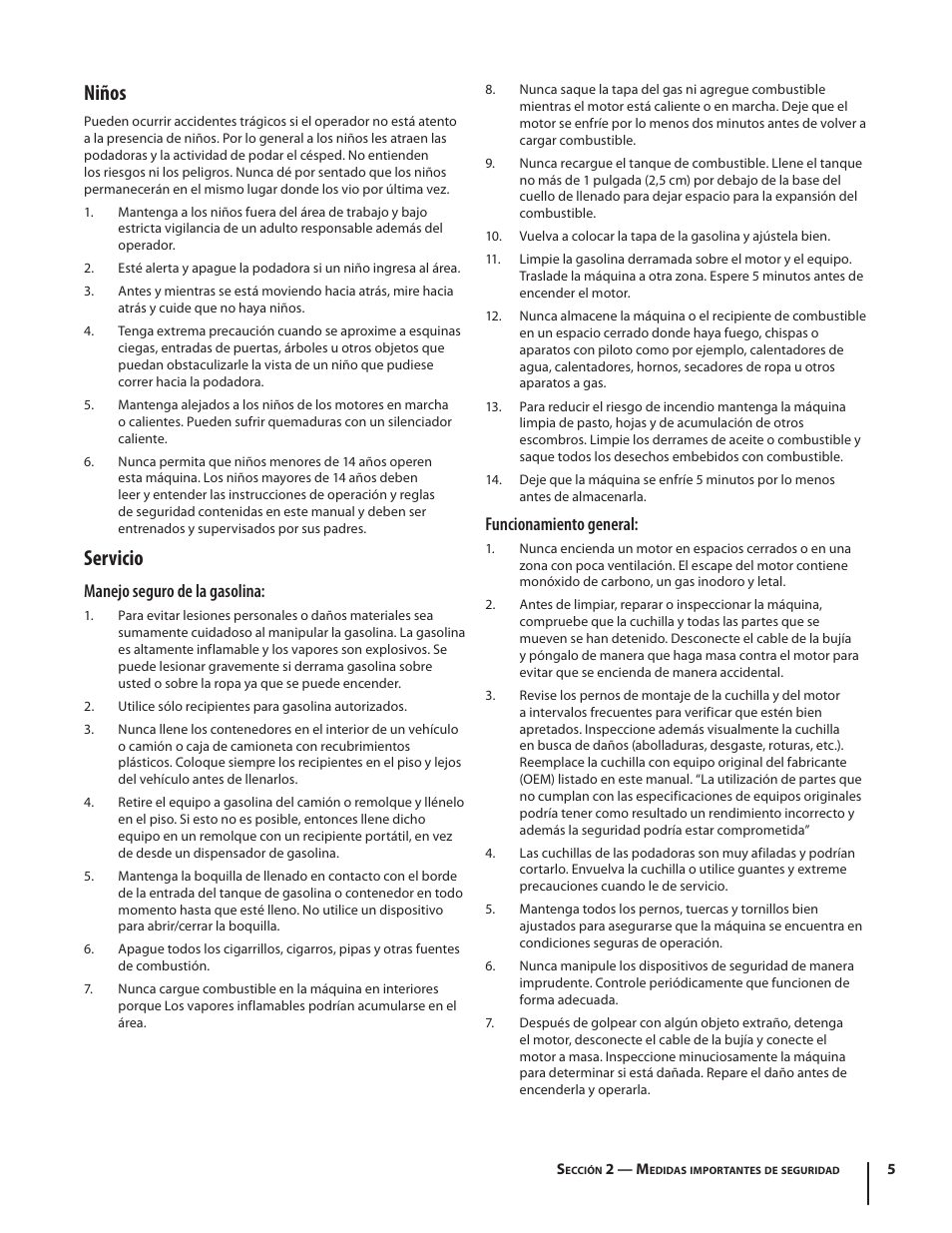 Niños

Pueden ocurrir accidentes trágicos si el operador no está atento a la presencia de niños. Por lo general a los niños les atraen las podadoras y la actividad de podar el césped. No entienden los riesgos ni los peligros. Nunca dé por sentado que los niños permanecerán en el mismo lugar donde los vio por última vez.

1. Mantenga a los niños fuera del área de trabajo y bajo estricta vigilancia de un adulto responsable además del operador.

2. Esté alerta y apague la podadora si un niño ingresa al área.

3. Antes y mientras se está moviendo hacia atrás, mire hacia atrás y cuide que no haya niños.

4. Tenga extrema precaución cuando se aproxime a esquinas ciegas, entradas de puertas, árboles u otros objetos que puedan obstaculizarle la vista de un niño que pudiese correr hacia la podadora.

5. Mantenga alejados a los niños de los motores en marcha o calientes. Pueden sufrir quemaduras con un silenciador caliente.

6. Nunca permita que niños menores de 14 años operen esta máquina. Los niños mayores de 14 años deben leer y entender las instrucciones de operación y reglas de seguridad contenidas en este manual y deben ser entrenados y supervisados por sus padres.

Servicio

Manejo seguro de la gasolina:

1. Para evitar lesiones personales o daños materiales sea sumamente cuidadoso al manipular la gasolina. La gasolina es altamente inflamable y los vapores son explosivos. Se puede lesionar gravemente si derrama gasolina sobre usted o sobre la ropa ya que se puede encender.

2. Utilice sólo recipientes para gasolina autorizados.

3. Nunca llene los contenedores en el interior de un vehículo o camión o caja de camioneta con recubrimientos plásticos. Coloque siempre los recipientes en el piso y lejos del vehículo antes de llenarlos.

4. Retire el equipo a gasolina del camión o remolque y llénelo en el piso. Si esto no es posible, entonces llene dicho equipo en un remolque con un recipiente portátil, en vez de desde un dispensador de gasolina.

5. Mantenga la boquilla de llenado en contacto con el borde de la entrada del tanque de gasolina o contenedor en todo momento hasta que esté lleno. No utilice un dispositivo para abrir/cerrar la boquilla.

6. Apague todos los cigarrillos, cigarros, pipas y otras fuentes de combustión.

7. Nunca cargue combustible en la máquina en interiores porque Los vapores inflamables podrían acumularse en el área.

8. Nunca saque la tapa del gas ni agregue combustible mientras el motor está caliente o en marcha. Deje que el motor se enfríe por lo menos dos minutos antes de volver a cargar combustible.

9. Nunca recargue el tanque de combustible. Llene el tanque no más de 1 pulgada (2,5 cm) por debajo de la base del cuello de llenado para dejar espacio para la expansión del combustible.

10. Vuelva a colocar la tapa de la gasolina y ajústela bien.

11. Limpie la gasolina derramada sobre el motor y el equipo. Traslade la máquina a otra zona. Espere 5 minutos antes de encender el motor.

12. Nunca almacene la máquina o el recipiente de combustible en un espacio cerrado donde haya fuego, chispas o aparatos con piloto como por ejemplo, calentadores de agua, calentadores, hornos, secadores de ropa u otros aparatos a gas.

13. Para reducir el riesgo de incendio mantenga la máquina limpia de pasto, hojas y de acumulación de otros escombros. Limpie los derrames de aceite o combustible y saque todos los desechos embebidos con combustible.

14. Deje que la máquina se enfríe 5 minutos por lo menos antes de almacenarla.

Funcionamiento general:

1. Nunca encienda un motor en espacios cerrados o en una zona con poca ventilación. El escape del motor contiene monóxido de carbono, un gas inodoro y letal.

2. Antes de limpiar, reparar o inspeccionar la máquina, compruebe que la cuchilla y todas las partes que se mueven se han detenido. Desconecte el cable de la bujía y póngalo de manera que haga masa contra el motor para evitar que se encienda de manera accidental.

3. Revise los pernos de montaje de la cuchilla y del motor a intervalos frecuentes para verificar que estén bien apretados. Inspeccione además visualmente la cuchilla en busca de daños (abolladuras, desgaste, roturas, etc.). Reemplace la cuchilla con equipo original del fabricante (OEM) listado en este manual. “La utilización de partes que no cumplan con las especificaciones de equipos originales podría tener como resultado un rendimiento incorrecto y además la seguridad podría estar comprometida”

4. Las cuchillas de las podadoras son muy afiladas y podrían cortarlo. Envuelva la cuchilla o utilice guantes y extreme precauciones cuando le de servicio.

5. Mantenga todos los pernos, tuercas y tornillos bien ajustados para asegurarse que la máquina se encuentra en condiciones seguras de operación.

6. Nunca manipule los dispositivos de seguridad de manera imprudente. Controle periódicamente que funcionen de forma adecuada.

7. Después de golpear con algún objeto extraño, detenga el motor, desconecte el cable de la bujía y conecte el motor a masa. Inspeccione minuciosamente la máquina para determinar si está dañada. Repare el daño antes de encenderla y operarla.

Sección 2 — Medidas importantes de seguridad 5